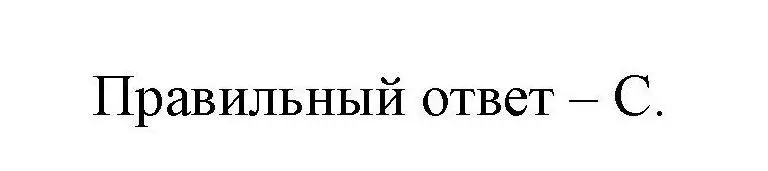 Правильный ответ – С.